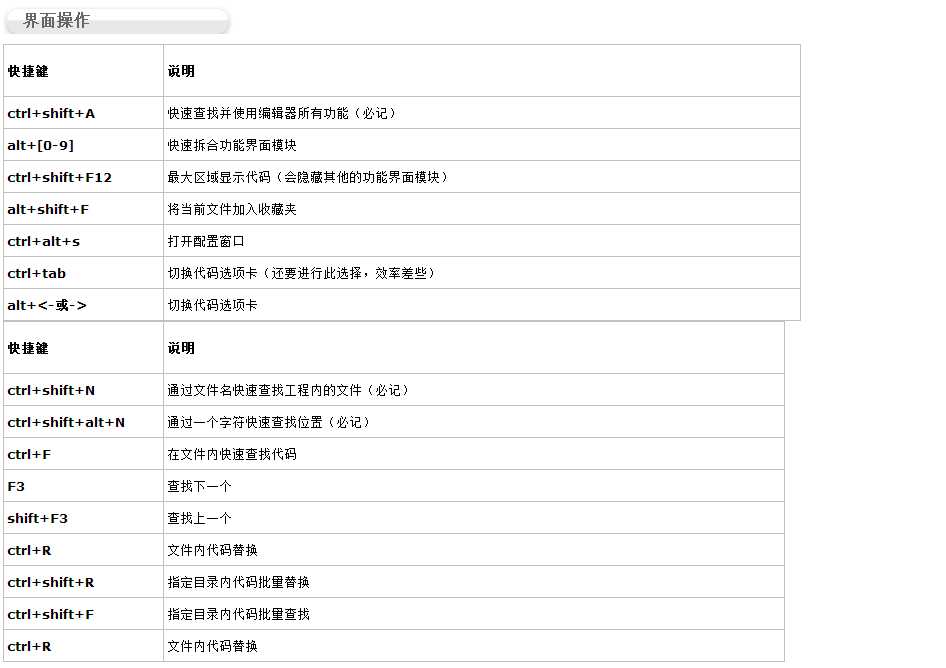 界面操作

| 快捷键 | 说明 |
|---|---|
| ctrl+shift+A | 快速查找并使用编辑器所有功能（必记） |
| alt+[0-9] | 快速拆合功能界面模块 |
| ctrl+shift+F12 | 最大区域显示代码（会隐藏其他的功能界面模块） |
| alt+shift+F | 将当前文件加入收藏夹 |
| ctrl+alt+s | 打开配置窗口 |
| ctrl+tab | 切换代码选项卡（还要进行此选择，效率差些） |
| alt+<-或-> | 切换代码选项卡 |

| 快捷键 | 说明 |
|---|---|
| ctrl+shift+N | 通过文件名快速查找工程内的文件（必记） |
| ctrl+shift+alt+N | 通过一个字符快速查找位置（必记） |
| ctrl+F | 在文件内快速查找代码 |
| F3 | 查找下一个 |
| shift+F3 | 查找上一个 |
| ctrl+R | 文件内代码替换 |
| ctrl+shift+R | 指定目录内代码批量替换 |
| ctrl+shift+F | 指定目录内代码批量查找 |
| ctrl+R | 文件内代码替换 |